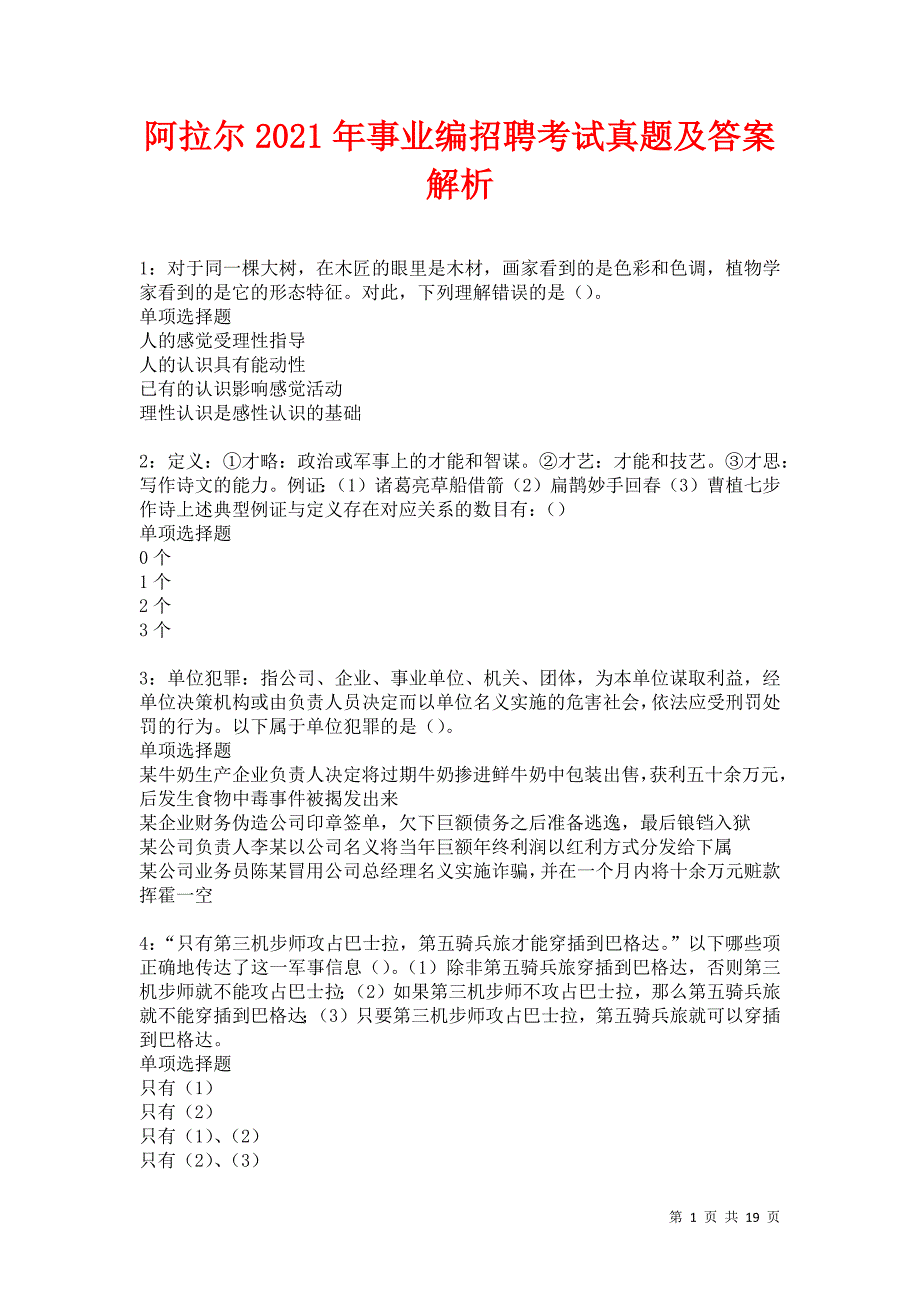 阿拉尔2021年事业编招聘考试真题及答案解析

1：对于同一棵大树，在木匠的眼里是木材，画家看到的是色彩和色调，植物学家看到的是它的形态特征。对此，下列理解错误的是（）。
单项选择题
人的感觉受理性指导
人的认识具有能动性
已有的认识影响感觉活动
理性认识是感性认识的基础

2：定义：①才略：政治或军事上的才能和智谋。②才艺：才能和技艺。③才思：写作诗文的能力。例证：（1）诸葛亮草船借箭（2）扁鹊妙手回春（3）曹植七步作诗上述典型例证与定义存在对应关系的数目有：（）
单项选择题
0个
1个
2个
3个

3：单位犯罪：指公司、企业、事业单位、机关、团体，为本单位谋取利益，经单位决策机构或由负责人员决定而以单位名义实施的危害社会，依法应受刑罚处罚的行为。以下属于单位犯罪的是（）。
单项选择题
某牛奶生产企业负责人决定将过期牛奶掺进鲜牛奶中包装出售，获利五十余万元，后发生食物中毒事件被揭发出来
某企业财务伪造公司印章签单，欠下巨额债务之后准备逃逸，最后锒铛入狱
某公司负责人李某以公司名义将当年巨额年终利润以红利方式分发给下属
某公司业务员陈某冒用公司总经理名义实施诈骗，并在一个月内将十余万元赃款挥霍一空

4：“只有第三机步师攻占巴士拉，第五骑兵旅才能穿插到巴格达。”以下哪些项正确地传达了这一军事信息（）。（1）除非第五骑兵旅穿插到巴格达，否则第三机步师就不能攻占巴士拉；（2）如果第三机步师不攻占巴士拉，那么第五骑兵旅就不能穿插到巴格达；（3）只要第三机步师攻占巴士拉，第五骑兵旅就可以穿插到巴格达。
单项选择题
只有（1）
只有（2）
只有（1）、（2）
只有（2）、（3）

第 1 页 共 19 页